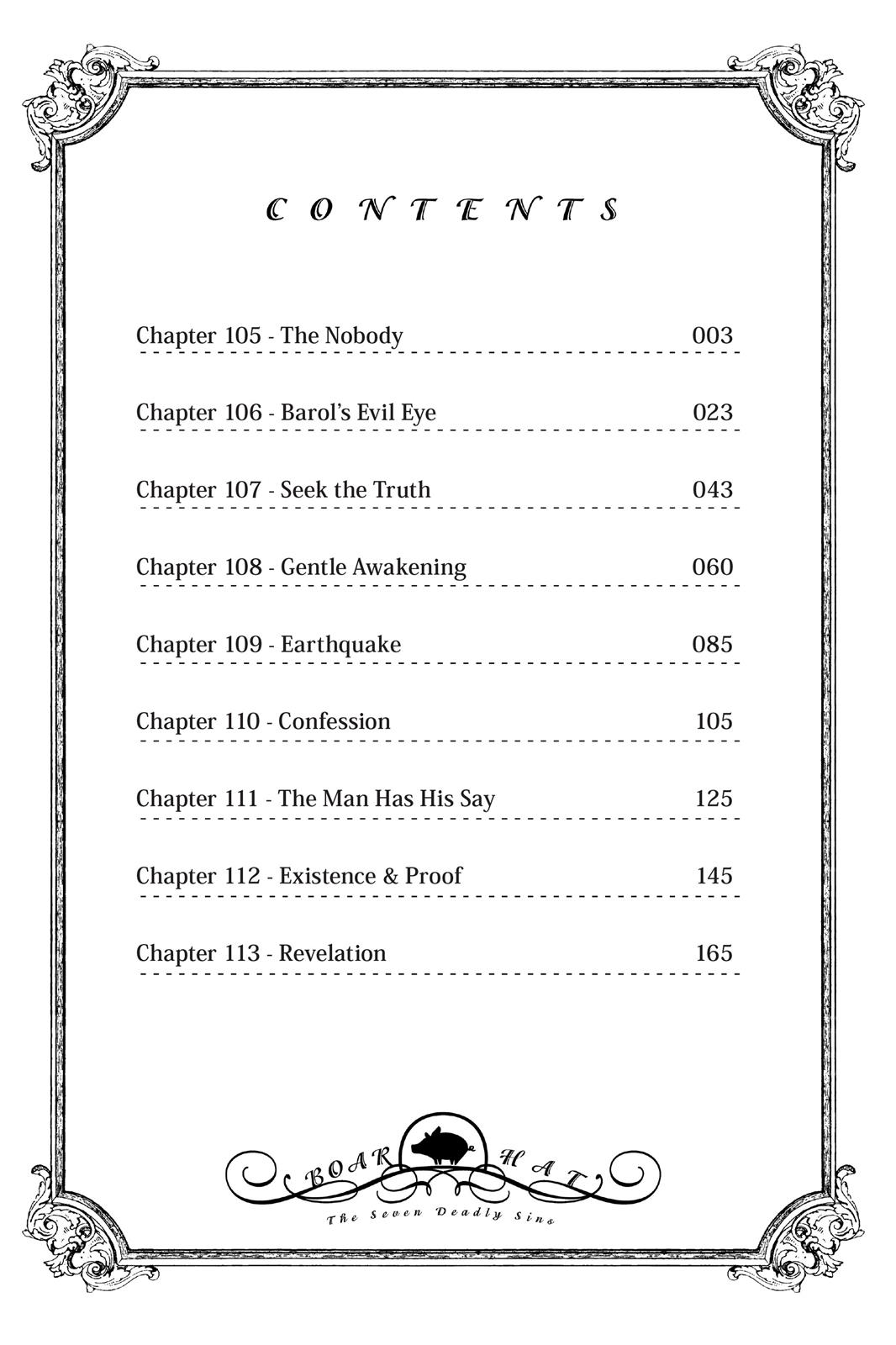 CONTENTS

Chapter 105 - The Nobody 003

Chapter 106 - Barol's Evil Eye 023

Chapter 107 - Seek the Truth 043

Chapter 108 - Gentle Awakening 060

Chapter 109 - Earthquake 085

Chapter 110 - Confession 105

Chapter 111 - The Man Has His Say 125

Chapter 112 - Existence & Proof 145

Chapter 113 - Revelation 165

BOAR HAT

The Seven Deadly Sins